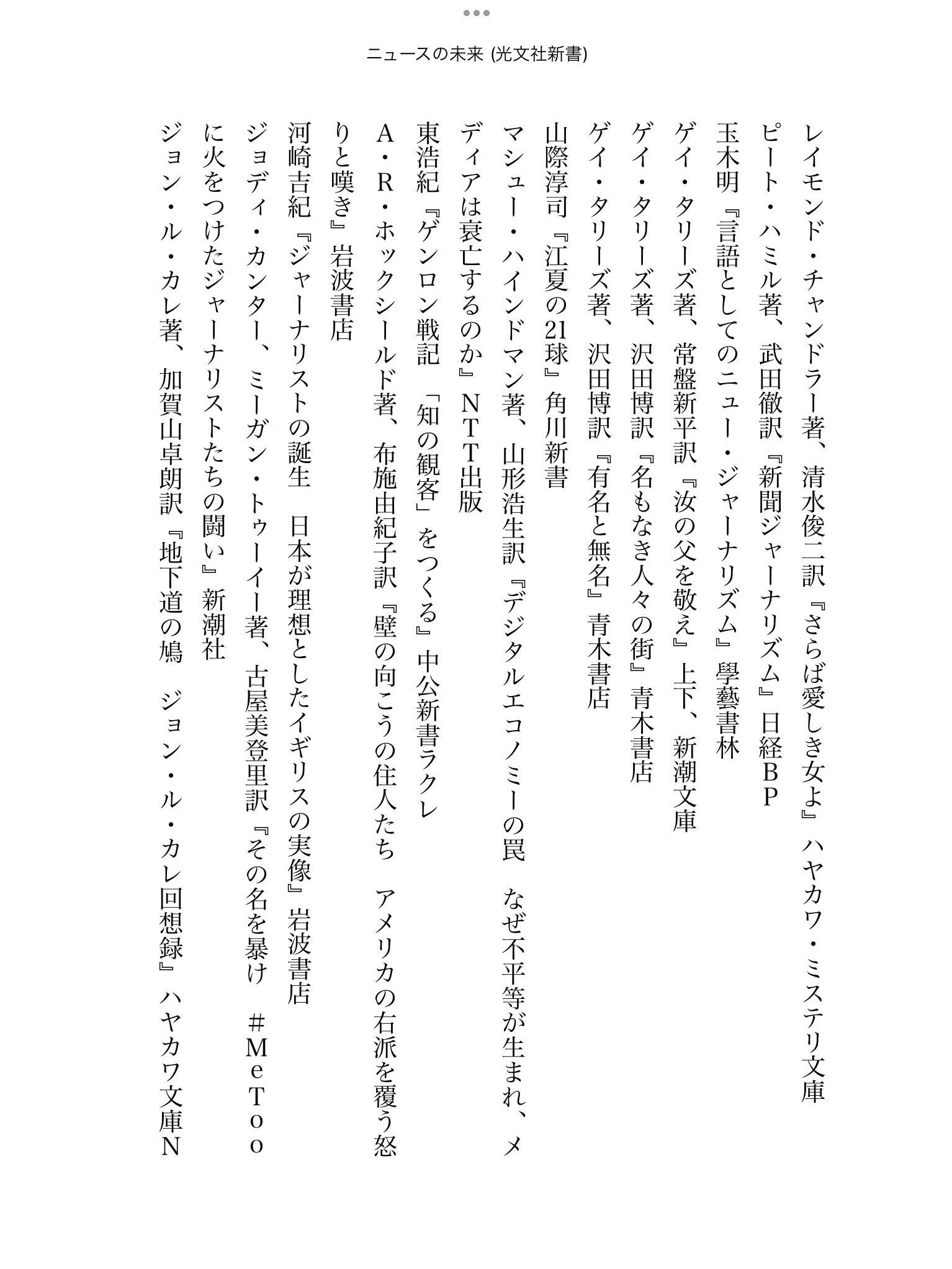 ニュースの未来 (光文社新書)

レイモンド・チャンドラー著、清水俊二訳『さらば愛しき女よ』ハヤカワ・ミステリ文庫

ピート・ハミル著、武田徹訳『新聞ジャーナリズム』日経BP

玉木明『言語としてのニュー・ジャーナリズム』學藝書林

ゲイ・タリーズ著、常盤新平訳『汝の父を敬え』上下、新潮文庫

ゲイ・タリーズ著、沢田博訳『名もなき人々の街』青木書店

ゲイ・タリーズ著、沢田博訳『有名と無名』青木書店

山際淳司『江夏の21球』角川新書

マシュー・ハインドマン著、山形浩生訳『デジタルエコノミーの罠　なぜ不平等が生まれ、メディアは衰亡するのか』NTT出版

東浩紀『ゲンロン戦記　「知の観客」をつくる』中公新書ラクレ

A・R・ホックシールド著、布施由紀子訳『壁の向こうの住人たち　アメリカの右派を覆う怒りと嘆き』岩波書店

河崎吉紀『ジャーナリストの誕生　日本が理想としたイギリスの実像』岩波書店

ジョディ・カンター、ミーガン・トゥーイー著、古屋美登里訳『その名を暴け　#MeTooに火をつけたジャーナリストたちの闘い』新潮社

ジョン・ル・カレ著、加賀山卓朗訳『地下道の鳩　ジョン・ル・カレ回想録』ハヤカワ文庫N